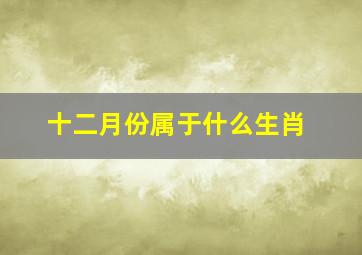 十二月份属于什么生肖